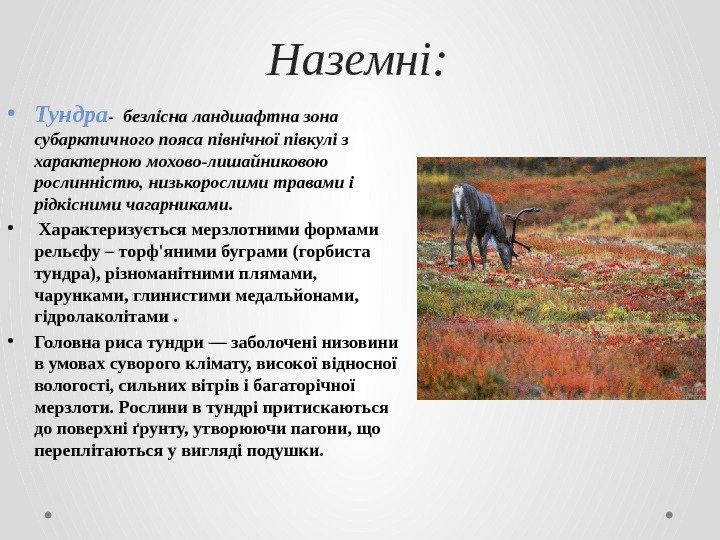 Наземні:

• Тундра- безлісна ландшафтна зона субарктичного пояса північної півкулі з характерною мохово-лишайниковою рослинністю, низькорослими травами і рідкісними чагарниками.

• Характеризується мерзлотними формами рельєфу – торф'яними буграми (горбиста тундра), різноманітними плямами, чарунками, глинистими медальйонами, гідролаколітами .

• Головна риса тундри — заболочені низовини в умовах суворого клімату, високої відносної вологості, сильних вітрів і багаторічної мерзлоти. Рослини в тундрі притискаються до поверхні ґрунту, утворюючи пагони, що переплітаються у вигляді подушки.